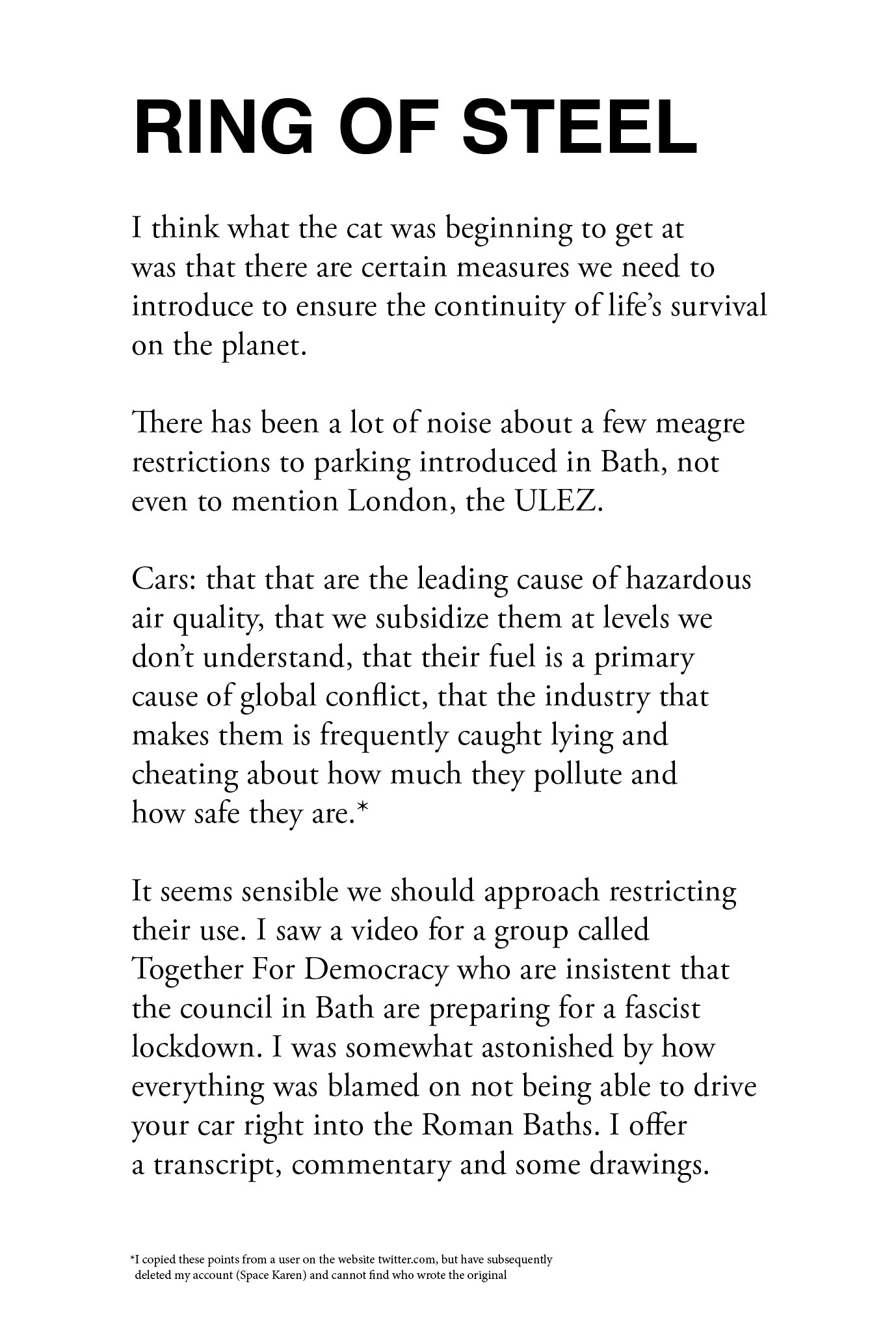 RING OF STEEL

I think what the cat was beginning to get at was that there are certain measures we need to introduce to ensure the continuity of life's survival on the planet.

There has been a lot of noise about a few meagre restrictions to parking introduced in Bath, not even to mention London, the ULEZ.

Cars: that that are the leading cause of hazardous air quality, that we subsidize them at levels we don't understand, that their fuel is a primary cause of global conflict, that the industry that makes them is frequently caught lying and cheating about how much they pollute and how safe they are.*

It seems sensible we should approach restricting their use. I saw a video for a group called Together For Democracy who are insistent that the council in Bath are preparing for a fascist lockdown. I was somewhat astonished by how everything was blamed on not being able to drive your car right into the Roman Baths. I offer a transcript, commentary and some drawings.

*I copied these points from a user on the website twitter.com, but have subsequently deleted my account (Space Karen) and cannot find who wrote the original